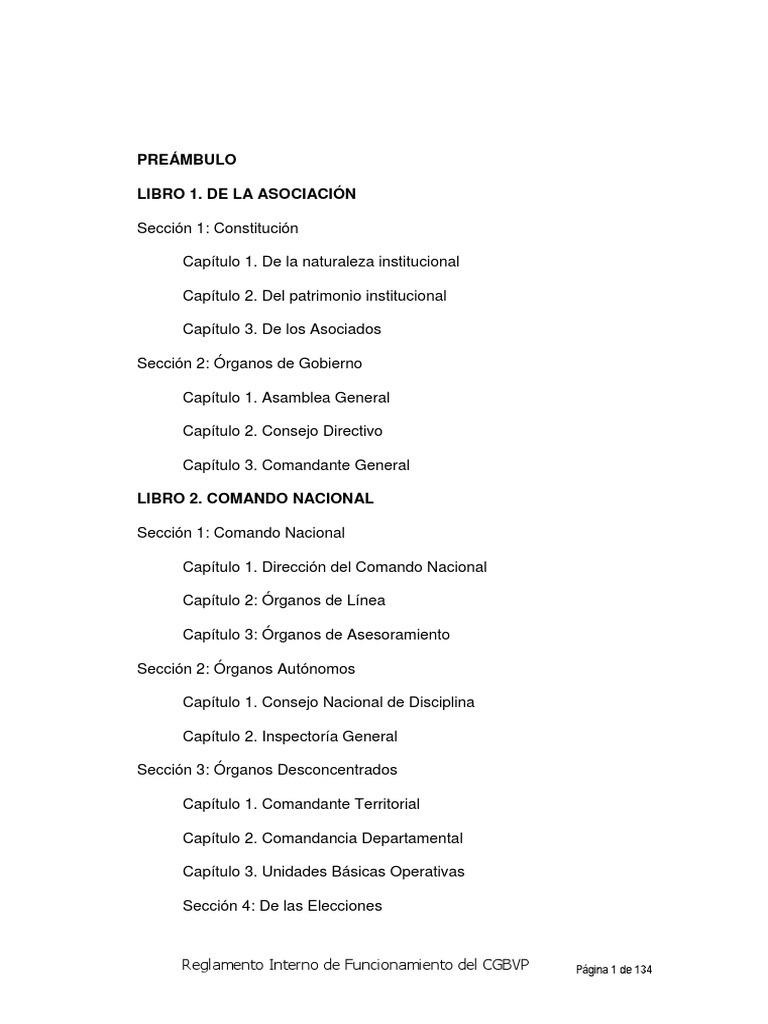 PREÁMBULO

LIBRO 1. DE LA ASOCIACIÓN

Sección 1: Constitución

Capítulo 1. De la naturaleza institucional

Capítulo 2. Del patrimonio institucional

Capítulo 3. De los Asociados

Sección 2: Órganos de Gobierno

Capítulo 1. Asamblea General

Capítulo 2. Consejo Directivo

Capítulo 3. Comandante General

LIBRO 2. COMANDO NACIONAL

Sección 1: Comando Nacional

Capítulo 1. Dirección del Comando Nacional

Capítulo 2: Órganos de Línea

Capítulo 3: Órganos de Asesoramiento

Sección 2: Órganos Autónomos

Capítulo 1. Consejo Nacional de Disciplina

Capítulo 2. Inspectoría General

Sección 3: Órganos Desconcentrados

Capítulo 1. Comandante Territorial

Capítulo 2. Comandancia Departamental

Capítulo 3. Unidades Básicas Operativas

Sección 4: De las Elecciones

Reglamento Interno de Funcionamiento del CGBVP

Página 1 de 134